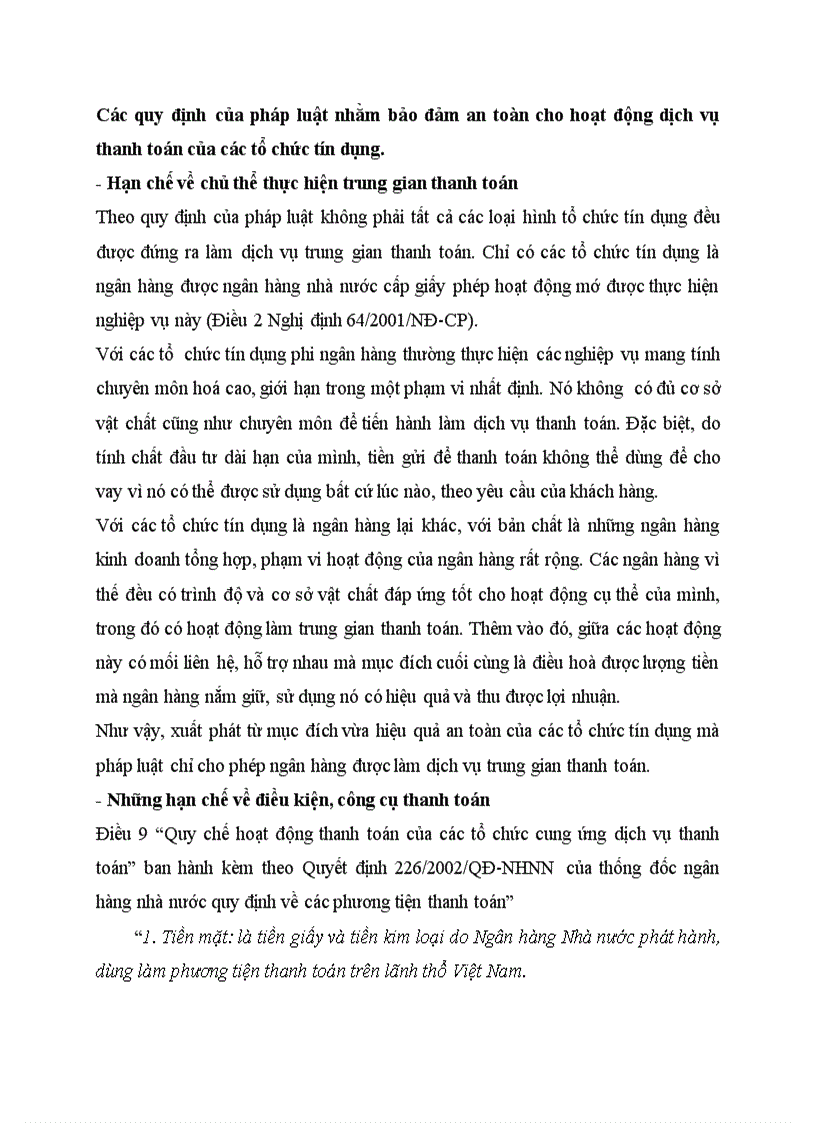 Các quy định của pháp luật nhằm bảo đảm an toàn cho hoạt động dịch vụ thanh toán của các tổ chức tín dụng.

- Hạn chế về chủ thể thực hiện trung gian thanh toán

Theo quy định của pháp luật không phải tất cả các loại hình tổ chức tín dụng đều được đứng ra làm dịch vụ trung gian thanh toán. Chỉ có các tổ chức tín dụng là ngân hàng được ngân hàng nhà nước cấp giấy phép hoạt động mớ được thực hiện nghiệp vụ này (Điều 2 Nghị định 64/2001/NĐ-CP).

Với các tổ chức tín dụng phi ngân hàng thường thực hiện các nghiệp vụ mang tính chuyên môn hoá cao, giới hạn trong một phạm vi nhất định. Nó không có đủ cơ sở vật chất cũng như chuyên môn để tiến hành làm dịch vụ thanh toán. Đặc biệt, do tính chất đầu tư dài hạn của mình, tiền gửi để thanh toán không thể dùng để cho vay vì nó có thể được sử dụng bất cứ lúc nào, theo yêu cầu của khách hàng.

Với các tổ chức tín dụng là ngân hàng lại khác, với bản chất là những ngân hàng kinh doanh tổng hợp, phạm vi hoạt động của ngân hàng rất rộng. Các ngân hàng vì thế đều có trình độ và cơ sở vật chất đáp ứng tốt cho hoạt động cụ thể của mình, trong đó có hoạt động làm trung gian thanh toán. Thêm vào đó, giữa các hoạt động này có mối liên hệ, hỗ trợ nhau mà mục đích cuối cùng là điều hoà được lượng tiền mà ngân hàng nắm giữ, sử dụng nó có hiệu quả và thu được lợi nhuận.

Như vậy, xuất phát từ mục đích vừa hiệu quả an toàn của các tổ chức tín dụng mà pháp luật chỉ cho phép ngân hàng được làm dịch vụ trung gian thanh toán.

- Những hạn chế về điều kiện, công cụ thanh toán

Điều 9 “Quy chế hoạt động thanh toán của các tổ chức cung ứng dịch vụ thanh toán” ban hành kèm theo Quyết định 226/2002/QĐ-NHNN của thống đốc ngân hàng nhà nước quy định về các phương tiện thanh toán”

“1. Tiền mặt: là tiền giấy và tiền kim loại do Ngân hàng Nhà nước phát hành, dùng làm phương tiện thanh toán trên lãnh thổ Việt Nam.